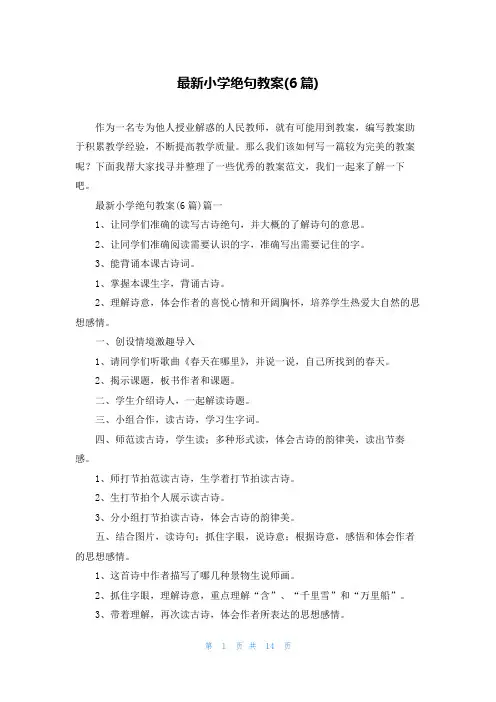 最新小学绝句教案(6篇)

作为一名专为他人授业解惑的人民教师，就有可能用到教案，编写教案助于积累教学经验，不断提高教学质量。那么我们该如何写一篇较为完美的教案呢？下面我帮大家找寻并整理了一些优秀的教案范文，我们一起来了解一下吧。

最新小学绝句教案(6篇)篇一

1、让同学们准确的读写古诗绝句，并大概的了解诗句的意思。

2、让同学们准确阅读需要认识的字，准确写出需要记住的字。

3、能背诵本课古诗词。

1、掌握本课生字，背诵古诗。

2、理解诗意，体会作者的喜悦心情和开阔胸怀，培养学生热爱大自然的思想感情。

一、创设情境激趣导入

1、请同学们听歌曲《春天在哪里》，并说一说，自己所找到的春天。

2、揭示课题，板书作者和课题。

二、学生介绍诗人，一起解读诗题。

三、小组合作，读古诗，学习生字词。

四、师范读古诗，学生读；多种形式读，体会古诗的韵律美，读出节奏感。

1、师打节拍范读古诗，生学着打节拍读古诗。

2、生打节拍个人展示读古诗。

3、分小组打节拍读古诗，体会古诗的韵律美。

五、结合图片，读诗句；抓住字眼，说诗意；根据诗意，感悟和体会作者的思想感情。

1、这首诗中作者描写了哪几种景物生说师画。

2、抓住字眼，理解诗意，重点理解“含”、“千里雪”和“万里船”。

3、带着理解，再次读古诗，体会作者所表达的思想感情。

第 1 页 共 14 页